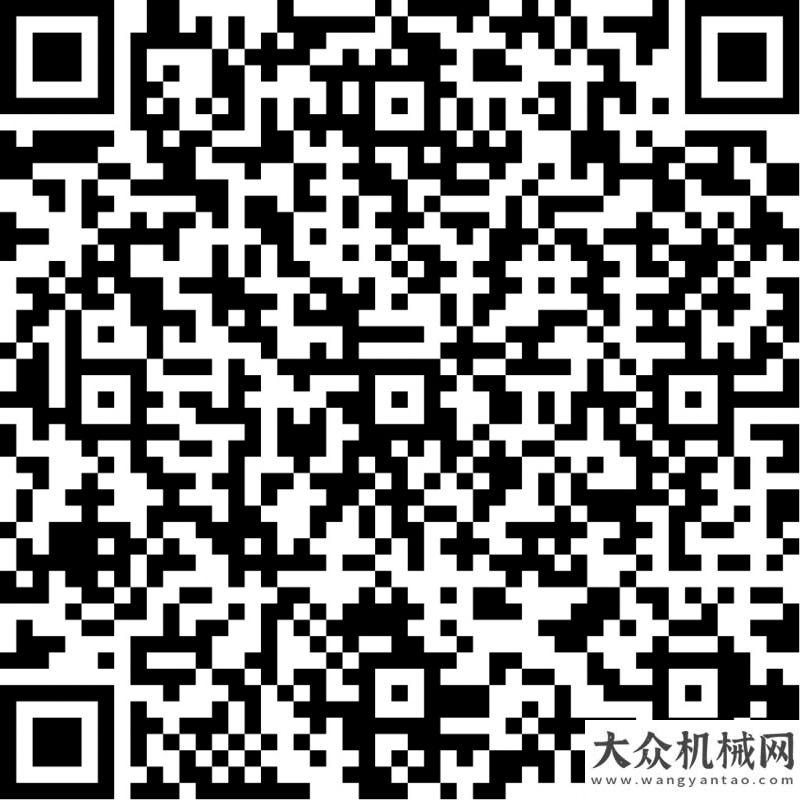 大众机械网
www.wangyantao.com